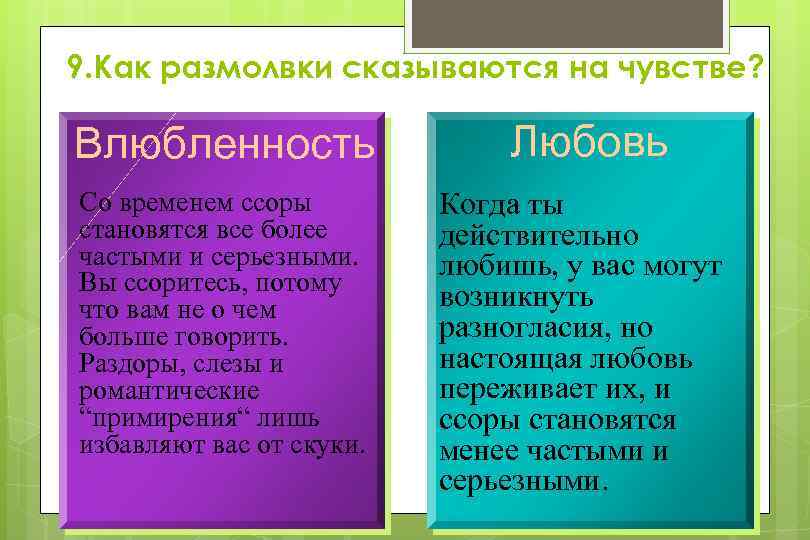 9.Как размолвки сказываются на чувстве?

Влюбленность

Со временем ссоры становятся все более частыми и серьезными. Вы ссоритесь, потому что вам не о чем больше говорить. Раздоры, слезы и романтические “примирения“ лишь избавляют вас от скуки.

Любовь

Когда ты действительно любишь, у вас могут возникнуть разногласия, но настоящая любовь переживает их, и ссоры становятся менее частыми и серьезными.